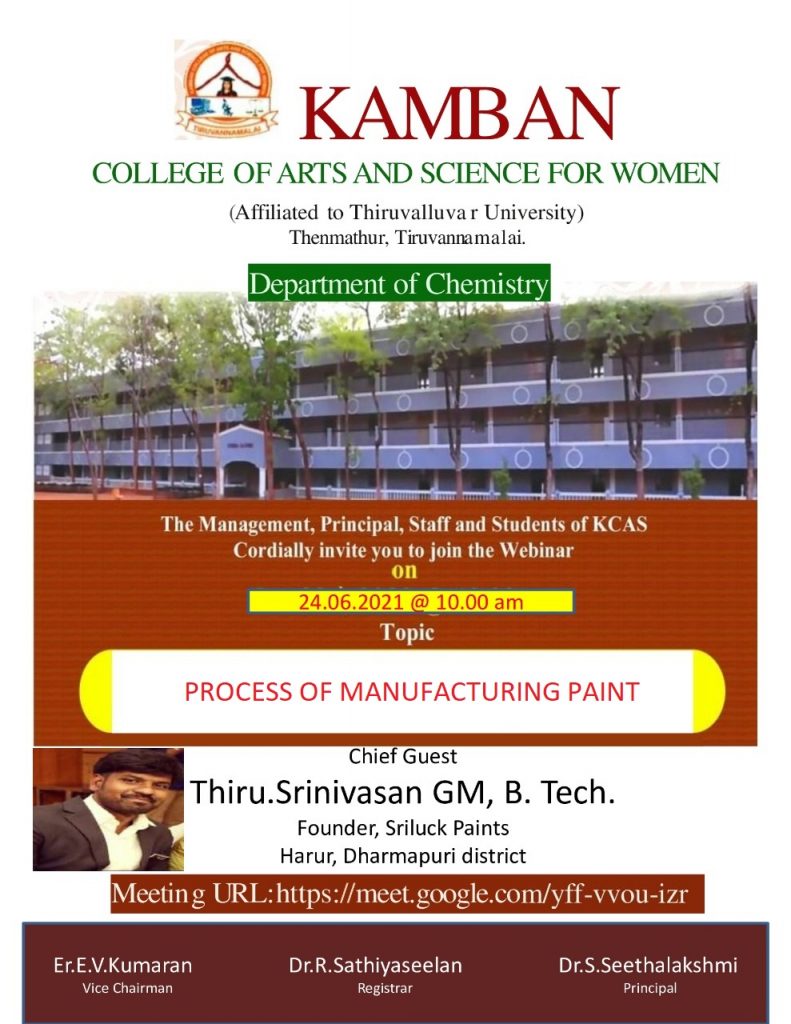 KAMBAN

COLLEGE OF ARTS AND SCIENCE FOR WOMEN

(Affiliated to Thiruvalluva r University)
Thenmathur, Tiruvannamalai.

Department of Chemistry

The Management, Principal, Staff and Students of KCAS
Cordially invite you to join the Webinar
on

24.06.2021 @ 10.00 am

Topic

PROCESS OF MANUFACTURING PAINT

Chief Guest
Thiru.Srinivasan GM, B. Tech.
Founder, Sriluck Paints
Harur, Dharmapuri district

Meeting URL:https://meet.google.com/yff-vvou-izr

Er.E.V.Kumaran
Vice Chairman

Dr.R.Sathiyaseelan
Registrar

Dr.S.Seethalakshmi
Principal